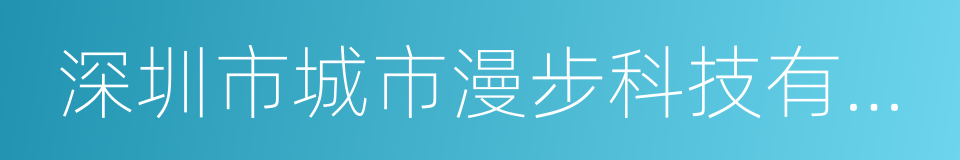 深圳市城市漫步科技有...